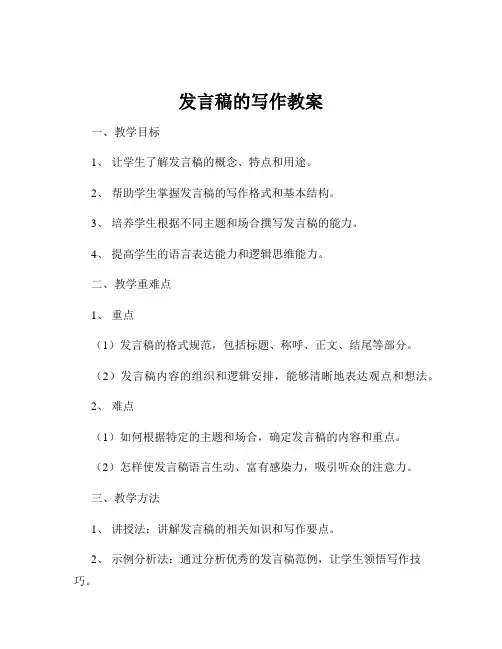 发言稿的写作教案

一、教学目标

1、让学生了解发言稿的概念、特点和用途。

2、帮助学生掌握发言稿的写作格式和基本结构。

3、培养学生根据不同主题和场合撰写发言稿的能力。

4、提高学生的语言表达能力和逻辑思维能力。

二、教学重难点

1、重点

（1）发言稿的格式规范，包括标题、称呼、正文、结尾等部分。

（2）发言稿内容的组织和逻辑安排，能够清晰地表达观点和想法。

2、难点

（1）如何根据特定的主题和场合，确定发言稿的内容和重点。

（2）怎样使发言稿语言生动、富有感染力，吸引听众的注意力。

三、教学方法

1、讲授法：讲解发言稿的相关知识和写作要点。

2、示例分析法：通过分析优秀的发言稿范例，让学生领悟写作技巧。